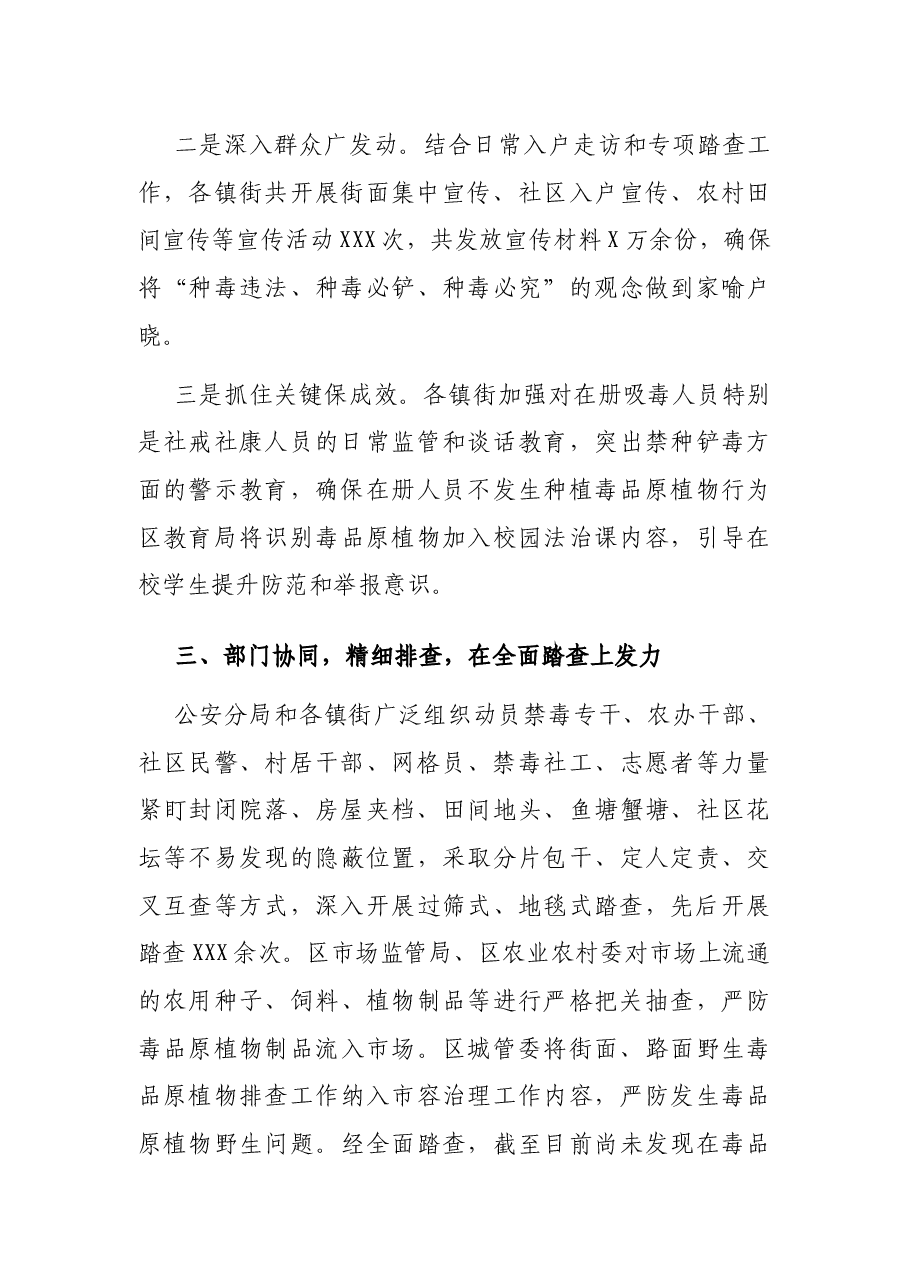 二是深入群众广发动。结合日常入户走访和专项踏查工作，各镇街共开展街面集中宣传、社区入户宣传、农村田间宣传等宣传活动XXX次，共发放宣传材料X万余份，确保将“种毒违法、种毒必铲、种毒必究”的观念做到家喻户晓。

三是抓住关键保成效。各镇街加强对在册吸毒人员特别是社戒社康人员的日常监管和谈话教育，突出禁种铲毒方面的警示教育，确保在册人员不发生种植毒品原植物行为区教育局将识别毒品原植物加入校园法治课内容，引导在校学生提升防范和举报意识。

三、部门协同，精细排查，在全面踏查上发力

公安分局和各镇街广泛组织动员禁毒专干、农办干部、社区民警、村居干部、网格员、禁毒社工、志愿者等力量紧盯封闭院落、房屋夹档、田间地头、鱼塘蟹塘、社区花坛等不易发现的隐蔽位置，采取分片包干、定人定责、交叉互查等方式，深入开展过筛式、地毯式踏查，先后开展踏查XXX余次。区市场监管局、区农业农村委对市场上流通的农用种子、饲料、植物制品等进行严格把关抽查，严防毒品原植物制品流入市场。区城管委将街面、路面野生毒品原植物排查工作纳入市容治理工作内容，严防发生毒品原植物野生问题。经全面踏查，截至目前尚未发现在毒品